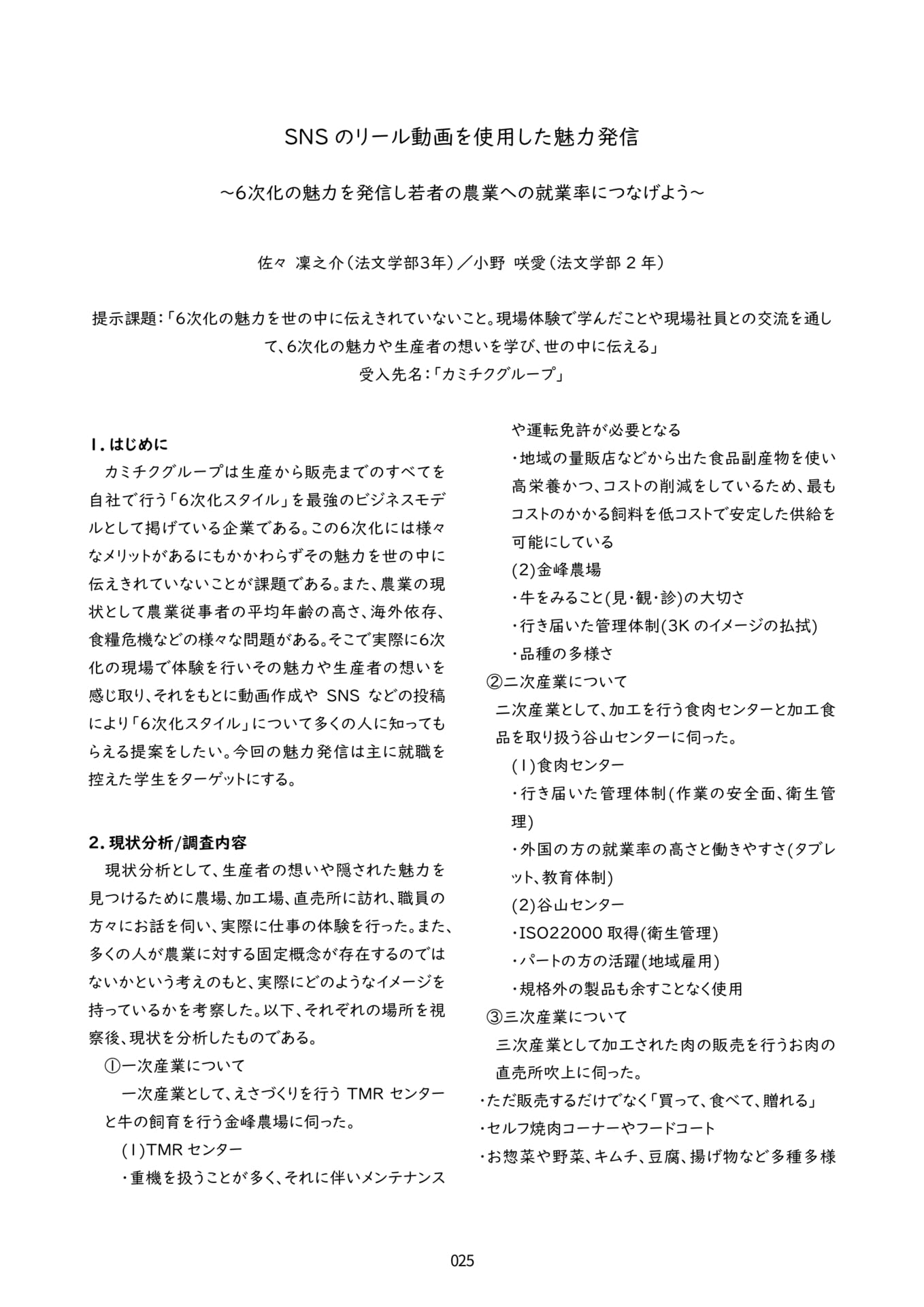 SNS のリール動画を使用した魅力発信

～6次化の魅力を発信し若者の農業への就業率につなげよう～

佐々 凜之介（法文学部3年）／小野 咲愛（法文学部 2 年）

提示課題：「6次化の魅力を世の中に伝えきれていないこと。現場体験で学んだことや現場社員との交流を通して、6次化の魅力や生産者の想いを学び、世の中に伝える」

受入先名：「カミチクグループ」

1. はじめに

カミチクグループは生産から販売までのすべてを自社で行う「6次化スタイル」を最強のビジネスモデルとして掲げている企業である。この6次化には様々なメリットがあるにもかかわらずその魅力を世の中に伝えきれていないことが課題である。また、農業の現状として農業従事者の平均年齢の高さ、海外依存、食糧危機などの様々な問題がある。そこで実際に6次化の現場で体験を行いその魅力や生産者の想いを感じ取り、それをもとに動画作成や SNS などの投稿により「6次化スタイル」について多くの人に知ってもらえる提案をしたい。今回の魅力発信は主に就職を控えた学生をターゲットにする。

2. 現状分析/調査内容

現状分析として、生産者の想いや隠された魅力を見つけるために農場、加工場、直売所に訪れ、職員の方々にお話を伺い、実際に仕事の体験を行った。また、多くの人が農業に対する固定概念が存在するのではないかという考えのもと、実際にどのようなイメージを持っているかを考察した。以下、それぞれの場所を視察後、現状を分析したものである。

①一次産業について

一次産業として、えさづくりを行う TMR センターと牛の飼育を行う金峰農場に伺った。

(1)TMR センター

・重機を扱うことが多く、それに伴いメンテナンスや運転免許が必要となる

・地域の量販店などから出た食品副産物を使い高栄養かつ、コストの削減をしているため、最もコストのかかる飼料を低コストで安定した供給を可能にしている

(2)金峰農場

・牛をみること(見・観・診)の大切さ

・行き届いた管理体制(3K のイメージの払拭)

・品種の多様さ

②二次産業について

二次産業として、加工を行う食肉センターと加工食品を取り扱う谷山センターに伺った。

(1)食肉センター

・行き届いた管理体制(作業の安全面、衛生管理)

・外国の方の就業率の高さと働きやすさ(タブレット、教育体制)

(2)谷山センター

・ISO22000 取得(衛生管理)

・パートの方の活躍(地域雇用)

・規格外の製品も余すことなく使用

③三次産業について

三次産業として加工された肉の販売を行うお肉の直売所吹上に伺った。

・ただ販売するだけでなく「買って、食べて、贈れる」

・セルフ焼肉コーナーやフードコート

・お惣菜や野菜、キムチ、豆腐、揚げ物など多種多様

025